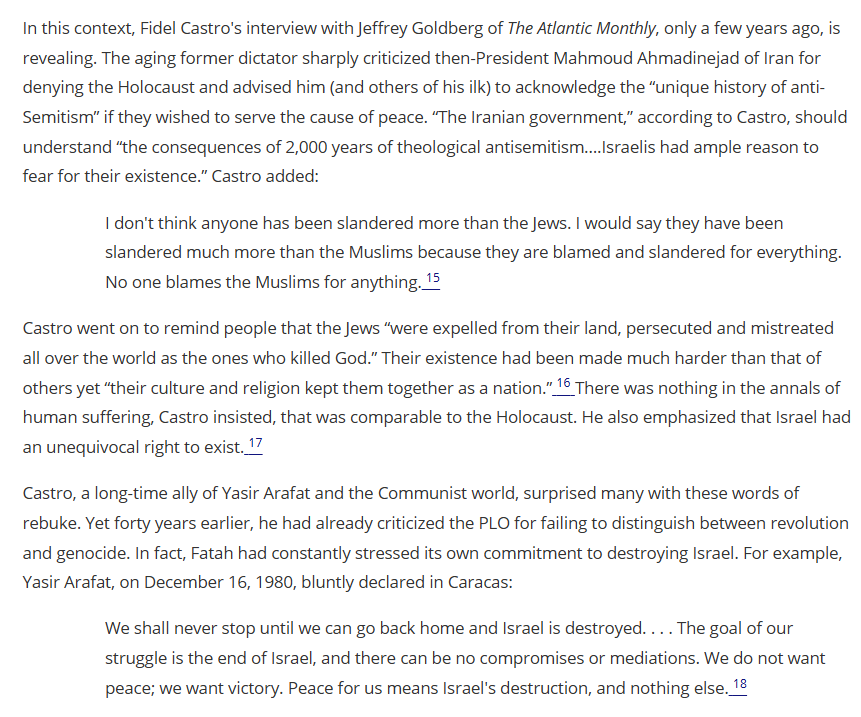 In this context, Fidel Castro's interview with Jeffrey Goldberg of The Atlantic Monthly, only a few years ago, is revealing. The aging former dictator sharply criticized then-President Mahmoud Ahmadinejad of Iran for denying the Holocaust and advised him (and others of his ilk) to acknowledge the "unique history of anti-Semitism" if they wished to serve the cause of peace. "The Iranian government," according to Castro, should understand "the consequences of 2,000 years of theological antisemitism....Israelis had ample reason to fear for their existence." Castro added:

I don't think anyone has been slandered more than the Jews. I would say they have been slandered much more than the Muslims because they are blamed and slandered for everything. No one blames the Muslims for anything. 15

Castro went on to remind people that the Jews "were expelled from their land, persecuted and mistreated all over the world as the ones who killed God." Their existence had been made much harder than that of others yet "their culture and religion kept them together as a nation." 16 There was nothing in the annals of human suffering, Castro insisted, that was comparable to the Holocaust. He also emphasized that Israel had an unequivocal right to exist. 17

Castro, a long-time ally of Yasir Arafat and the Communist world, surprised many with these words of rebuke. Yet forty years earlier, he had already criticized the PLO for failing to distinguish between revolution and genocide. In fact, Fatah had constantly stressed its own commitment to destroying Israel. For example, Yasir Arafat, on December 16, 1980, bluntly declared in Caracas:

We shall never stop until we can go back home and Israel is destroyed. . . . The goal of our struggle is the end of Israel, and there can be no compromises or mediations. We do not want peace; we want victory. Peace for us means Israel's destruction, and nothing else. 18